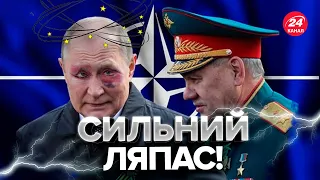 24 КАНАЛ

СИЛЬНИЙ ЛЯПАС!